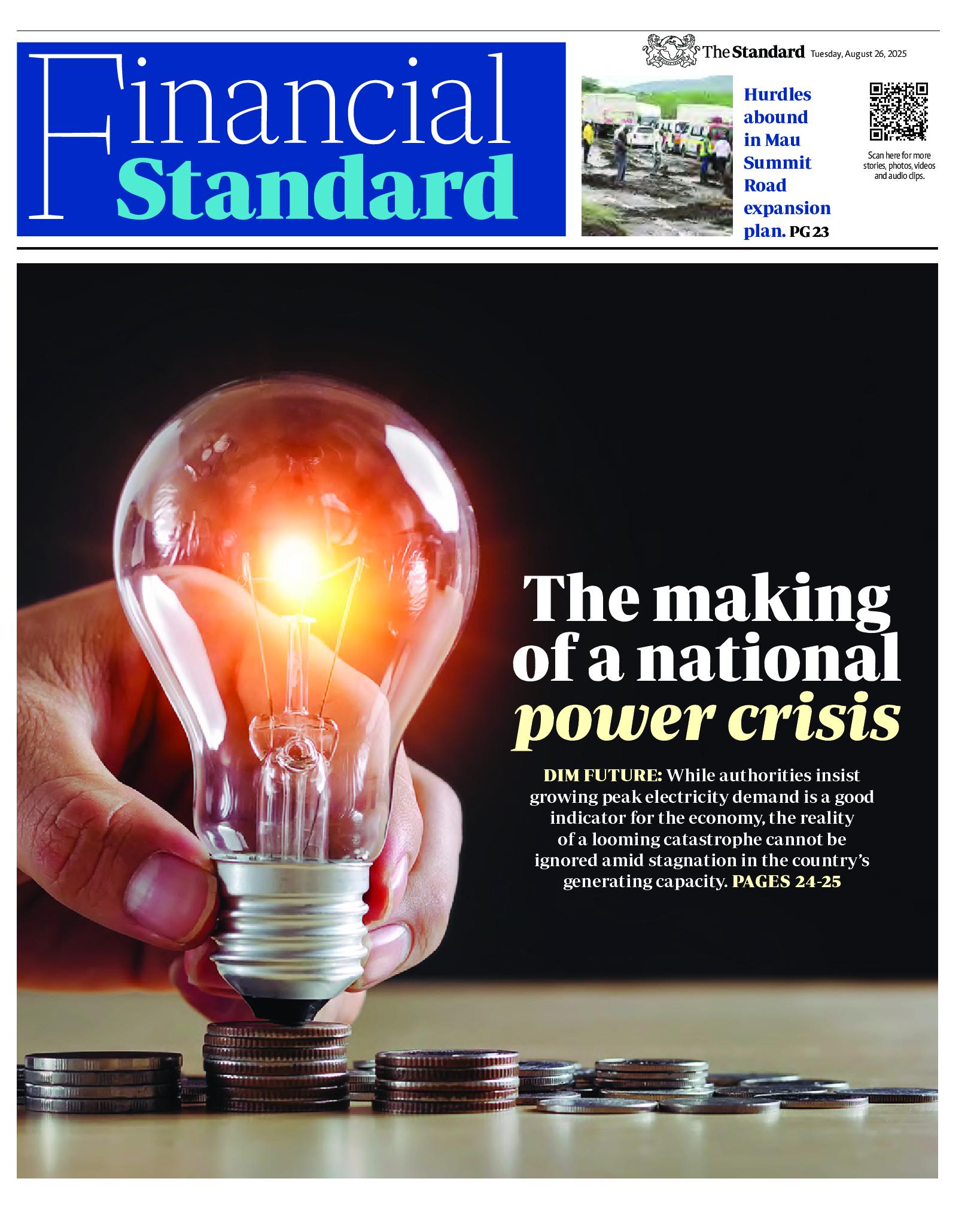 Financial Standard

The Standard Tuesday, August 26, 2025

Hurdles abound in Mau Summit Road expansion plan. PG 23

Scan here for more stories, photos, videos and audio clips.

The making of a national power crisis

DIM FUTURE: While authorities insist growing peak electricity demand is a good indicator for the economy, the reality of a looming catastrophe cannot be ignored amid stagnation in the country's generating capacity. PAGES 24-25